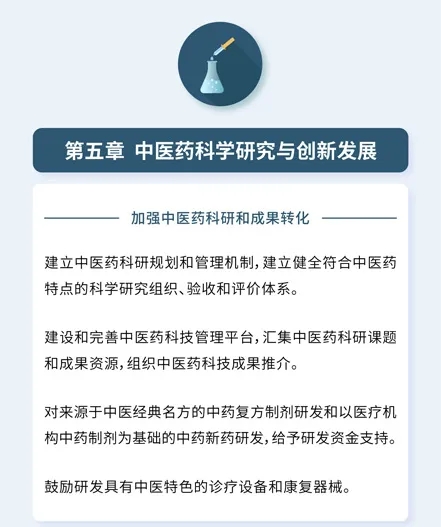 第五章 中医药科学研究与创新发展

加强中医药科研和成果转化

建立中医药科研规划和管理机制，建立健全符合中医药特点的科学研究组织、验收和评价体系。

建设和完善中医药科技管理平台，汇集中医药科研课题和成果资源，组织中医药科技成果推介。

对来源于中医经典名方的中药复方制剂研发和以医疗机构中药制剂为基础的中药新药研发，给予研发资金支持。

鼓励研发具有中医特色的诊疗设备和康复器械。